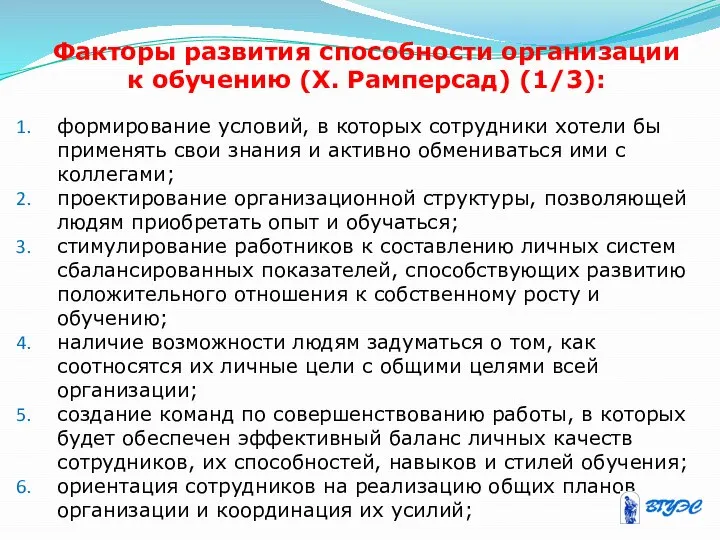 Факторы развития способности организации к обучению (Х. Рамперсад) (1/3):

1. формирование условий, в которых сотрудники хотели бы применять свои знания и активно обмениваться ими с коллегами;
2. проектирование организационной структуры, позволяющей людям приобретать опыт и обучаться;
3. стимулирование работников к составлению личных систем сбалансированных показателей, способствующих развитию положительного отношения к собственному росту и обучению;
4. наличие возможности людям задуматься о том, как соотносятся их личные цели с общими целями всей организации;
5. создание команд по совершенствованию работы, в которых будет обеспечен эффективный баланс личных качеств сотрудников, их способностей, навыков и стилей обучения;
6. ориентация сотрудников на реализацию общих планов организации и координация их усилий;

ВГУЭС